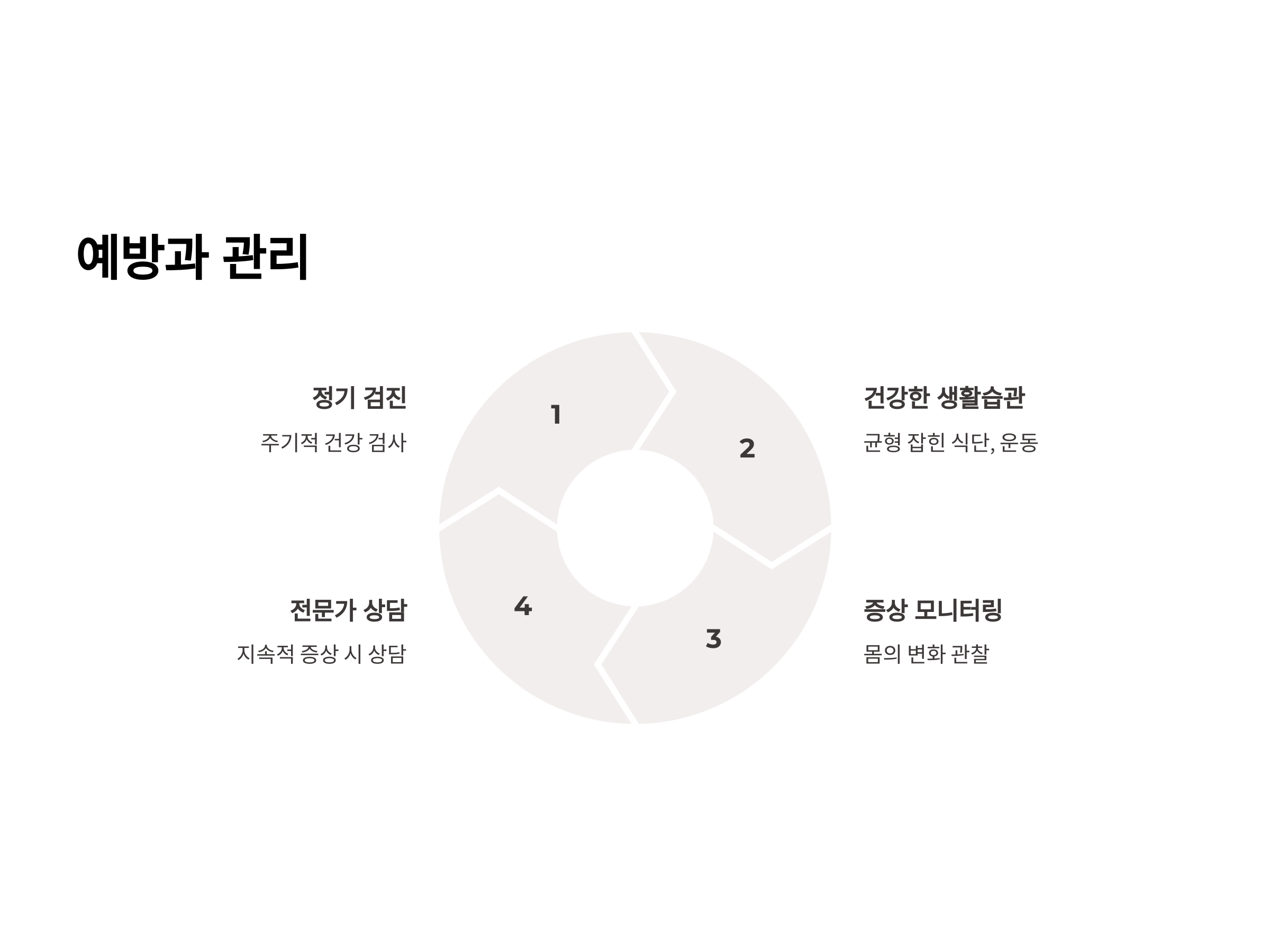 예방과 관리

정기 검진

주기적 건강 검사

1

2

건강한 생활습관

균형 잡힌 식단, 운동

전문가 상담

지속적 증상 시 상담

4

3

증상 모니터링

몸의 변화 관찰